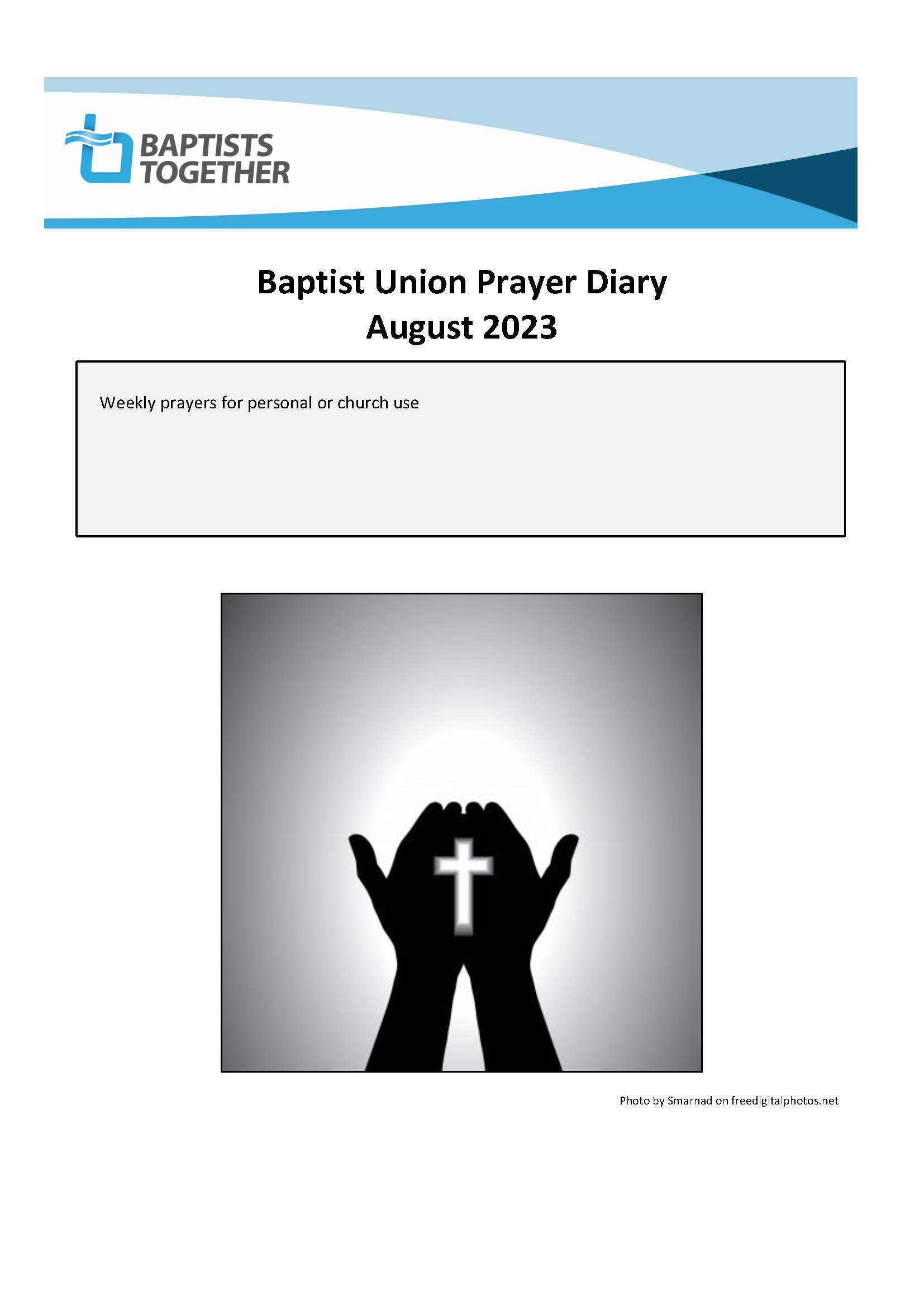 BAPTISTS TOGETHER

Baptist Union Prayer Diary
August 2023

Weekly prayers for personal or church use

Photo by Smarnad on freedigitalphotos.net